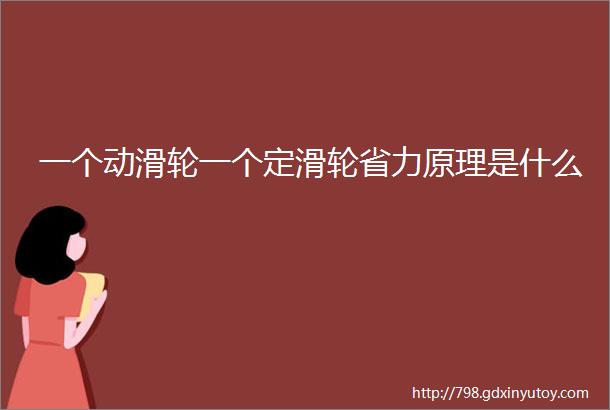 一个动滑轮一个定滑轮省力原理是什么

http://798.gdxinyutoy.com